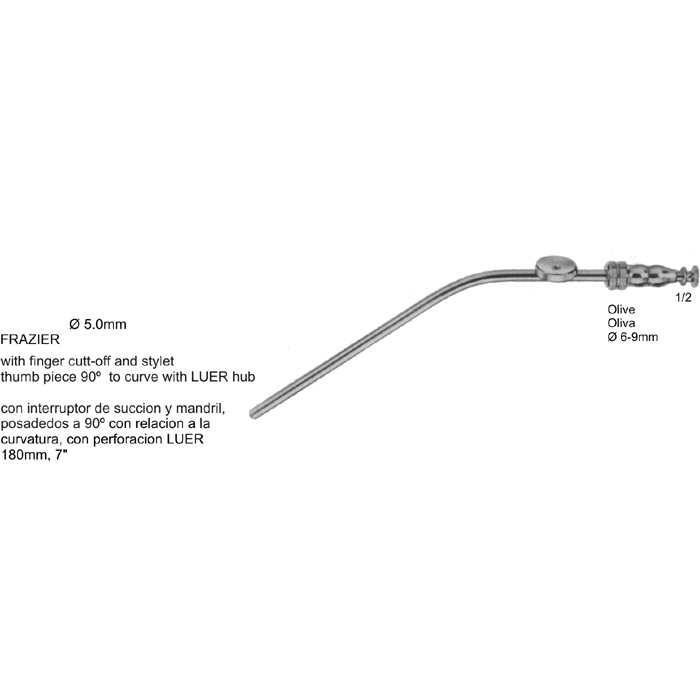 1/2

Olive
Oliva
Ø 6-9mm

Ø 5.0mm
FRAZIER

with finger cutt-off and stylet
thumb piece 90º to curve with LUER hub

con interruptor de succion y mandril, posadedos a 90º con relacion a la curvatura, con perforacion LUER
180mm, 7"